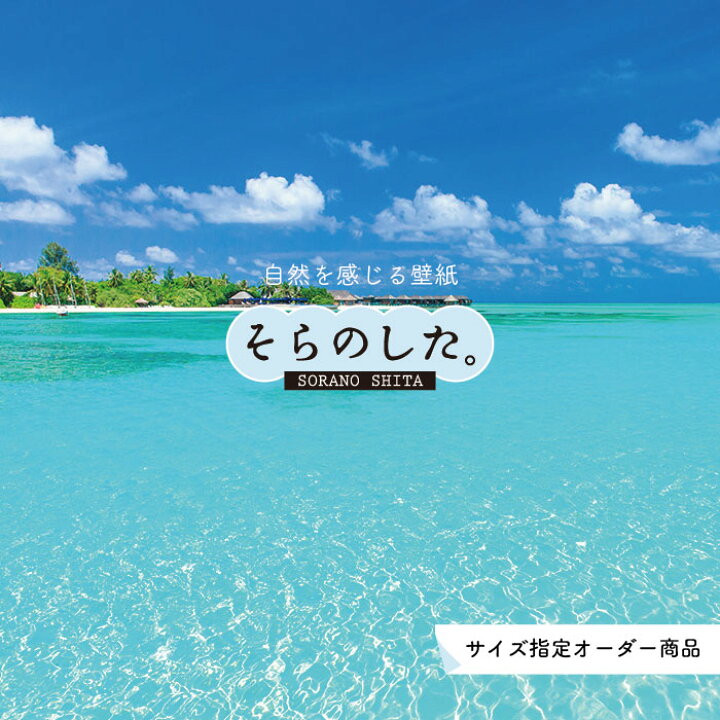 自然を感じる壁紙

そらのした。

SORANO SHITA

サイズ指定オーダー商品